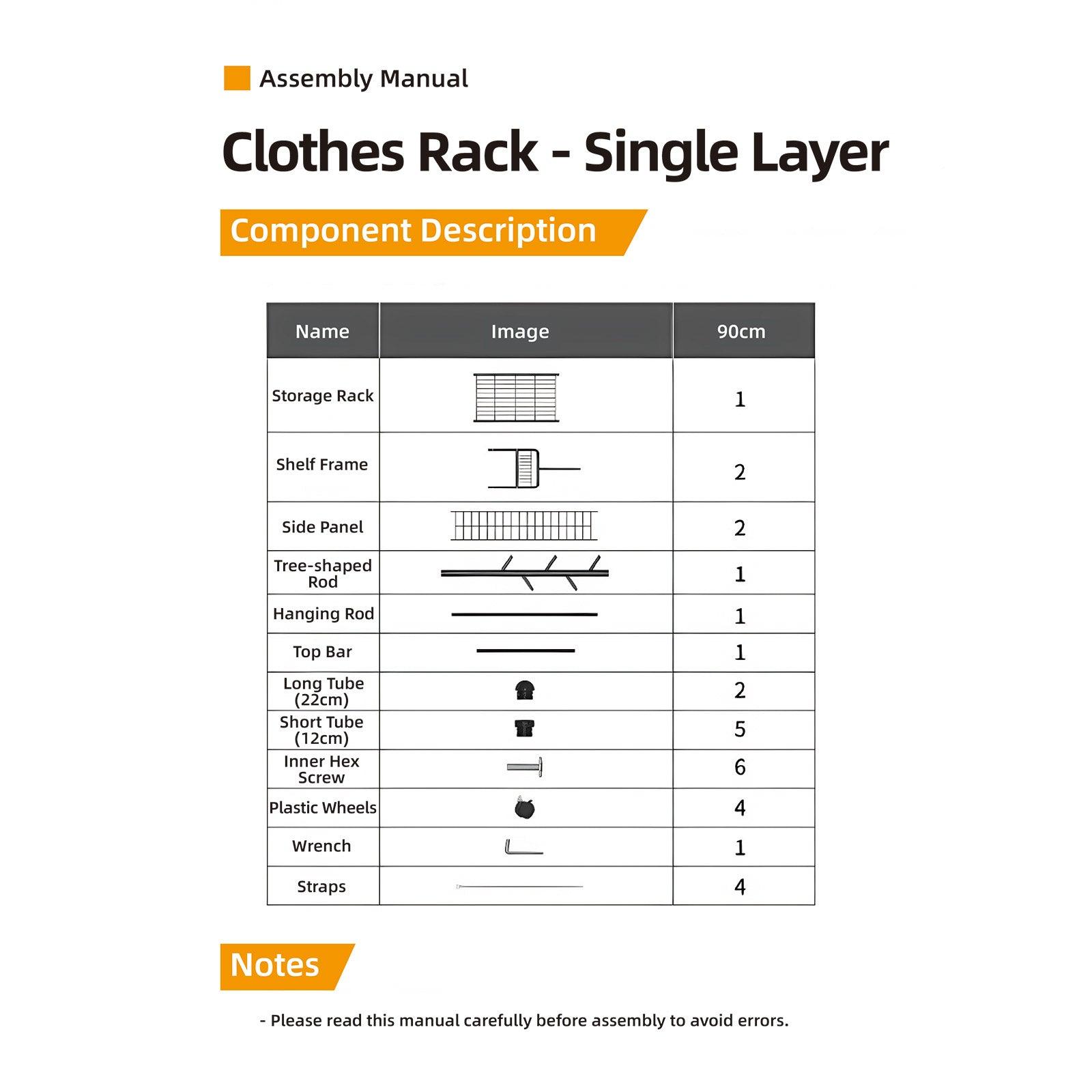 Assembly Manual

Clothes Rack - Single Layer

Component Description

| Name | Image | 90cm |
|---|---|---|
| Storage Rack | | 1 |
| Shelf Frame | | 2 |
| Side Panel | | 2 |
| Tree-shaped Rod | | 1 |
| Hanging Rod | | 1 |
| Top Bar | | 1 |
| Long Tube (22cm) | | 2 |
| Short Tube (12cm) | | 5 |
| Inner Hex Screw | | 6 |
| Plastic Wheels | | 4 |
| Wrench | | 1 |
| Straps | | 4 |

Notes

- Please read this manual carefully before assembly to avoid errors.